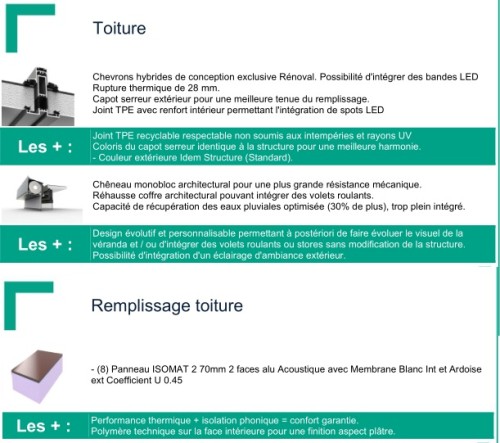 Toiture

Chevrons hybrides de conception exclusive Rénoval. Possibilité d'intégrer des bandes LED
Rupture thermique de 28 mm.
Capot serreur extérieur pour une meilleure tenue du remplissage.
Joint TPE avec renfort intérieur permettant l'intégration de spots LED

Les + :

Joint TPE recyclable respectable non soumis aux intempéries et rayons UV
Coloris du capot serreur identique à la structure pour une meilleure harmonie.
- Couleur extérieure Idem Structure (Standard).

Chêneau monobloc architectural pour une plus grande résistance mécanique.
Réhausse coffre architectural pouvant intégrer des volets roulants.
Capacité de récupération des eaux pluviales optimisée (30% de plus), trop plein intégré.

Les + :

Design évolutif et personnalisable permettant à postériori de faire évoluer le visuel de la véranda et / ou d'intégrer des volets roulants ou stores sans modification de la structure.
Possibilité d'intégration d'un éclairage d'ambiance extérieur.

Remplissage toiture

- (8) Panneau ISOMAT 2 70mm 2 faces alu Acoustique avec Membrane Blanc Int et Ardoise ext Coefficient U 0.45

Les + :

Performance thermique + isolation phonique = confort garantie.
Polymère technique sur la face intérieure pour une finition aspect plâtre.